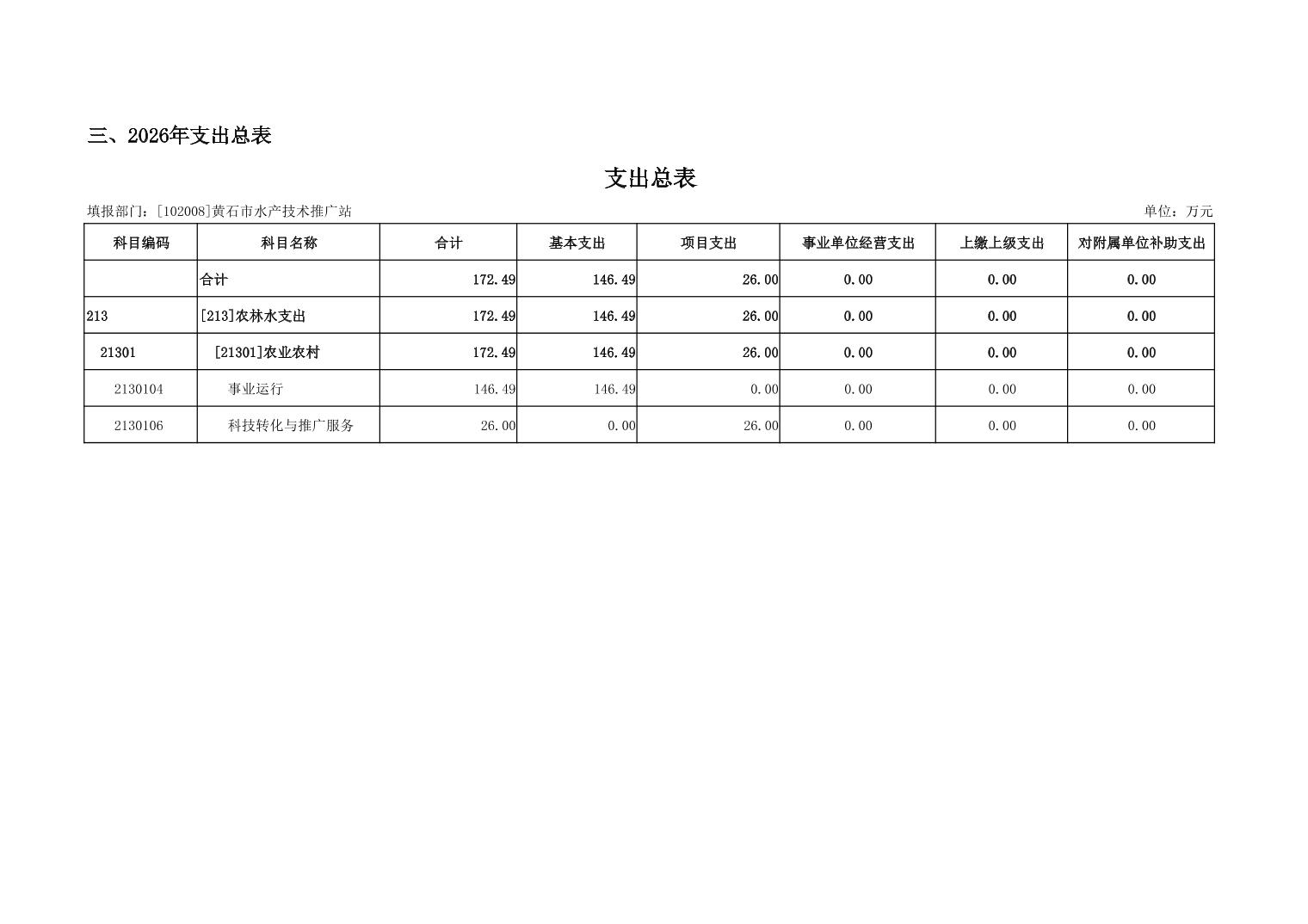 三、2026年支出总表

支出总表

填报部门：[102008]黄石市水产技术推广站　单位：万元

| 科目编码 | 科目名称 | 合计 | 基本支出 | 项目支出 | 事业单位经营支出 | 上缴上级支出 | 对附属单位补助支出 |
|---|---|---|---|---|---|---|---|
|  | 合计 | 172.49 | 146.49 | 26.00 | 0.00 | 0.00 | 0.00 |
| 213 | [213]农林水支出 | 172.49 | 146.49 | 26.00 | 0.00 | 0.00 | 0.00 |
| 21301 | [21301]农业农村 | 172.49 | 146.49 | 26.00 | 0.00 | 0.00 | 0.00 |
| 2130104 | 事业运行 | 146.49 | 146.49 | 0.00 | 0.00 | 0.00 | 0.00 |
| 2130106 | 科技转化与推广服务 | 26.00 | 0.00 | 26.00 | 0.00 | 0.00 | 0.00 |